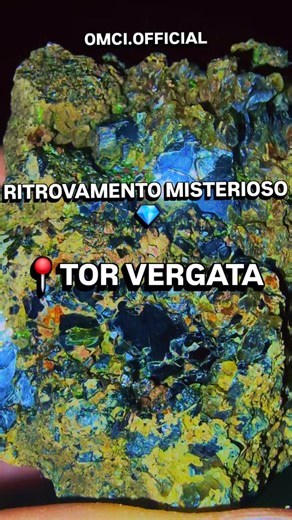 OMCI.OFFICIAL

RITROVAMENTO MISTERIOSO 💎

📍TOR VERGATA